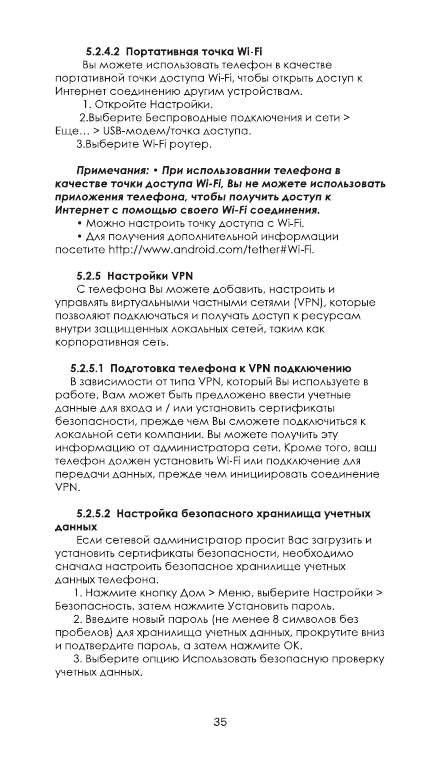 5.2.4.2 Портативная точка Wi-Fi

Вы можете использовать телефон в качестве портативной точки доступа Wi-Fi, чтобы открыть доступ к Интернет соединению другим устройствам.

1. Откройте Настройки.

2.Выберите Беспроводные подключения и сети > Еще… > USB-модем/точка доступа.

3.Выберите Wi-Fi роутер.

Примечания: • При использовании телефона в качестве точки доступа Wi-Fi, Вы не можете использовать приложения телефона, чтобы получить доступ к Интернет с помощью своего Wi-Fi соединения.

• Можно настроить точку доступа с Wi-Fi.

• Для получения дополнительной информации посетите http://www.android.com/tether#Wi-Fi.

5.2.5 Настройки VPN

С телефона Вы можете добавить, настроить и управлять виртуальными частными сетями (VPN), которые позволяют подключаться и получать доступ к ресурсам внутри защищенных локальных сетей, таким как корпоративная сеть.

5.2.5.1 Подготовка телефона к VPN подключению

В зависимости от типа VPN, который Вы используете в работе, Вам может быть предложено ввести учетные данные для входа и / или установить сертификаты безопасности, прежде чем Вы сможете подключиться к локальной сети компании. Вы можете получить эту информацию от администратора сети. Кроме того, ваш телефон должен установить Wi-Fi или подключение для передачи данных, прежде чем инициировать соединение VPN.

5.2.5.2 Настройка безопасного хранилища учетных данных

Если сетевой администратор просит Вас загрузить и установить сертификаты безопасности, необходимо сначала настроить безопасное хранилище учетных данных телефона.

1. Нажмите кнопку Дом > Меню, выберите Настройки > Безопасность, затем нажмите Установить пароль.

2. Введите новый пароль (не менее 8 символов без пробелов) для хранилища учетных данных, прокрутите вниз и подтвердите пароль, а затем нажмите OK.

3. Выберите опцию Использовать безопасную проверку учетных данных.

35